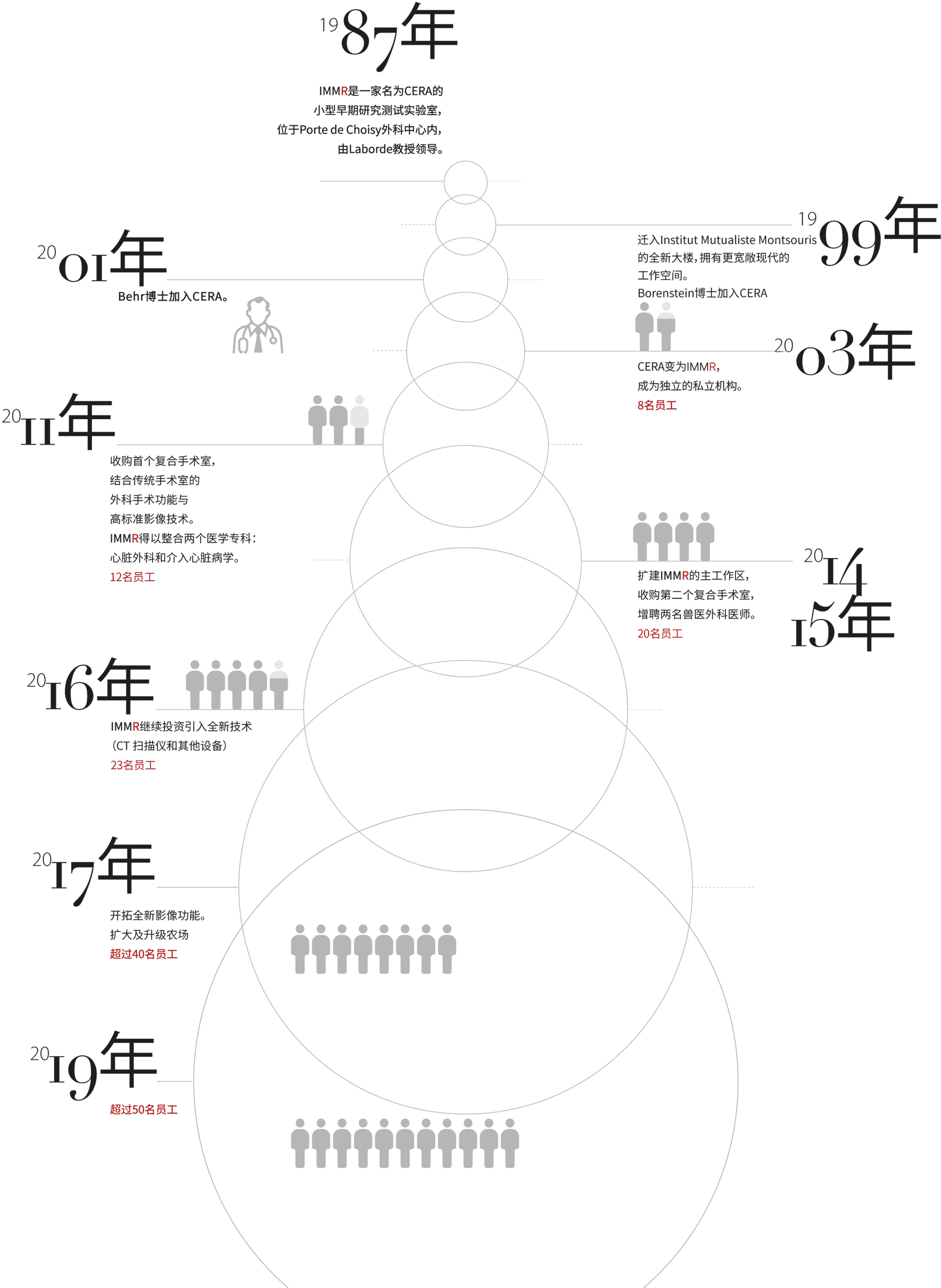 1987年

IMMR是一家名为CERA的小型早期研究测试实验室，位于Porte de Choisy外科中心内，由Laborde教授领导。

1999年

迁入Institut Mutualiste Montsouris的全新大楼，拥有更宽敞现代的工作空间。
Borenstein博士加入CERA

2001年

Behr博士加入CERA。

2003年

CERA变为IMMR，成为独立的私立机构。
8名员工

2011年

收购首个复合手术室，结合传统手术室的外科手术功能与高标准影像技术。
IMMR得以整合两个医学专科：心脏外科和介入心脏病学。
12名员工

2014
15年

扩建IMMR的主工作区，收购第二个复合手术室，增聘两名兽医外科医师。
20名员工

2016年

IMMR继续投资引入全新技术（CT 扫描仪和其他设备）
23名员工

2017年

开拓全新影像功能。
扩大及升级农场
超过40名员工

2019年

超过50名员工